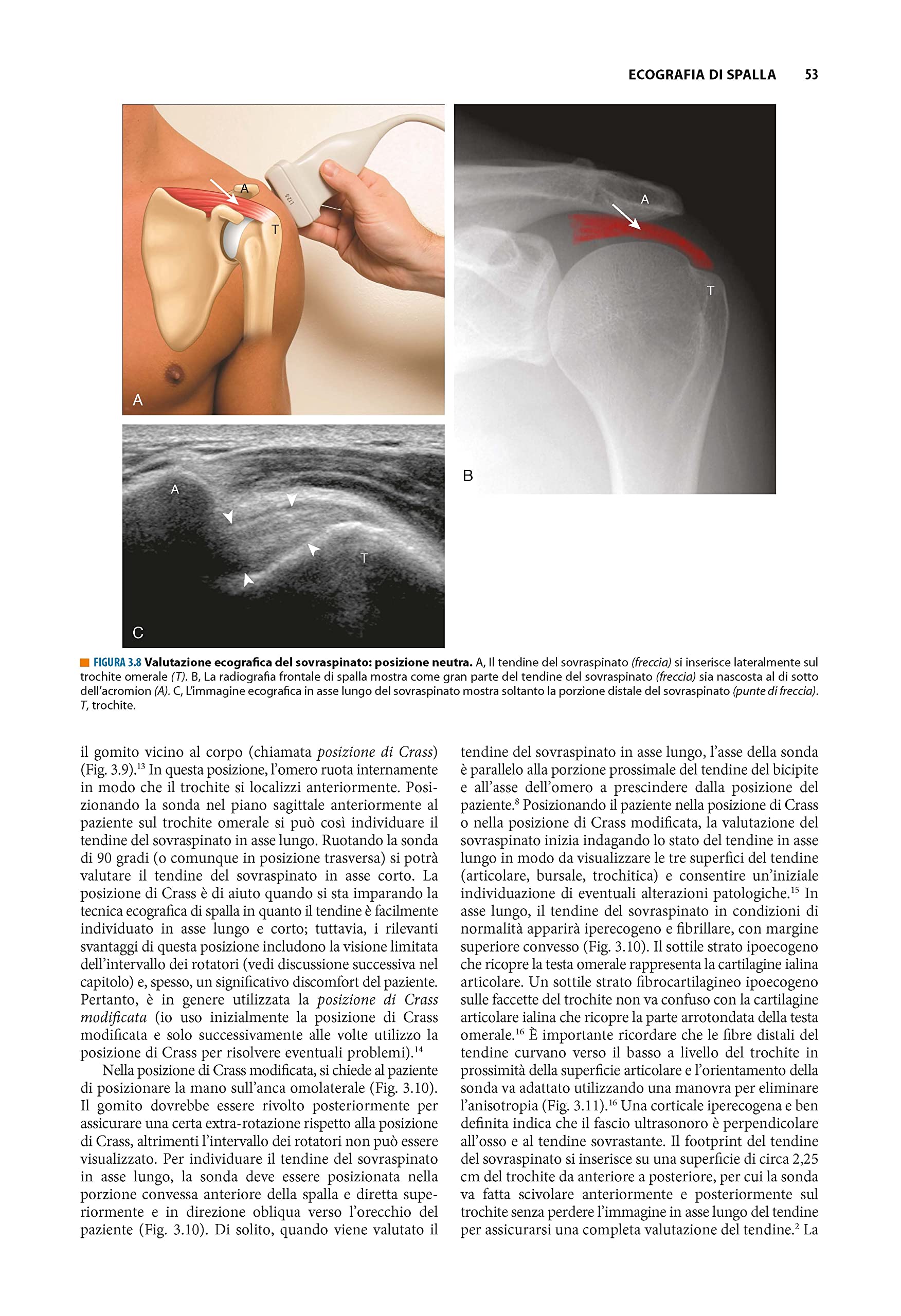 ECOGRAFIA DI SPALLA 53

A

T

A

A

T

B

A

T

C

FIGURA 3.8 Valutazione ecografica del sovraspinato: posizione neutra. A, Il tendine del sovraspinato (freccia) si inserisce lateralmente sul trochite omerale (T). B, La radiografia frontale di spalla mostra come gran parte del tendine del sovraspinato (freccia) sia nascosta al di sotto dell'acromion (A). C, L'immagine ecografica in asse lungo del sovraspinato mostra soltanto la porzione distale del sovraspinato (punte di freccia). T, trochite.

il gomito vicino al corpo (chiamata posizione di Crass) (Fig. 3.9).$^{13}$ In questa posizione, l'omero ruota internamente in modo che il trochite si localizzi anteriormente. Posizionando la sonda nel piano sagittale anteriormente al paziente sul trochite omerale si può così individuare il tendine del sovraspinato in asse lungo. Ruotando la sonda di 90 gradi (o comunque in posizione trasversa) si potrà valutare il tendine del sovraspinato in asse corto. La posizione di Crass è di aiuto quando si sta imparando la tecnica ecografica di spalla in quanto il tendine è facilmente individuato in asse lungo e corto; tuttavia, i rilevanti svantaggi di questa posizione includono la visione limitata dell'intervallo dei rotatori (vedi discussione successiva nel capitolo) e, spesso, un significativo discomfort del paziente. Pertanto, è in genere utilizzata la posizione di Crass modificata (io uso inizialmente la posizione di Crass modificata e solo successivamente alle volte utilizzo la posizione di Crass per risolvere eventuali problemi).$^{14}$

Nella posizione di Crass modificata, si chiede al paziente di posizionare la mano sull'anca omolaterale (Fig. 3.10). Il gomito dovrebbe essere rivolto posteriormente per assicurare una certa extra-rotazione rispetto alla posizione di Crass, altrimenti l'intervallo dei rotatori non può essere visualizzato. Per individuare il tendine del sovraspinato in asse lungo, la sonda deve essere posizionata nella porzione convessa anteriore della spalla e diretta superiormente e in direzione obliqua verso l'orecchio del paziente (Fig. 3.10). Di solito, quando viene valutato il tendine del sovraspinato in asse lungo, l'asse della sonda è parallelo alla porzione prossimale del tendine del bicipite e all'asse dell'omero a prescindere dalla posizione del paziente.$^{8}$ Posizionando il paziente nella posizione di Crass o nella posizione di Crass modificata, la valutazione del sovraspinato inizia indagando lo stato del tendine in asse lungo in modo da visualizzare le tre superfici del tendine (articolare, bursale, trochitica) e consentire un'iniziale individuazione di eventuali alterazioni patologiche.$^{15}$ In asse lungo, il tendine del sovraspinato in condizioni di normalità apparirà iperecogeno e fibrillare, con margine superiore convesso (Fig. 3.10). Il sottile strato ipoecogeno che ricopre la testa omerale rappresenta la cartilagine ialina articolare. Un sottile strato fibrocartilagineo ipoecogeno sulle faccette del trochite non va confuso con la cartilagine articolare ialina che ricopre la parte arrotondata della testa omerale.$^{16}$ È importante ricordare che le fibre distali del tendine curvano verso il basso a livello del trochite in prossimità della superficie articolare e l'orientamento della sonda va adattato utilizzando una manovra per eliminare l'anisotropia (Fig. 3.11).$^{16}$ Una corticale iperecogena e ben definita indica che il fascio ultrasonoro è perpendicolare all'osso e al tendine sovrastante. Il footprint del tendine del sovraspinato si inserisce su una superficie di circa 2,25 cm del trochite da anteriore a posteriore, per cui la sonda va fatta scivolare anteriormente e posteriormente sul trochite senza perdere l'immagine in asse lungo del tendine per assicurarsi una completa valutazione del tendine.$^{2}$ La